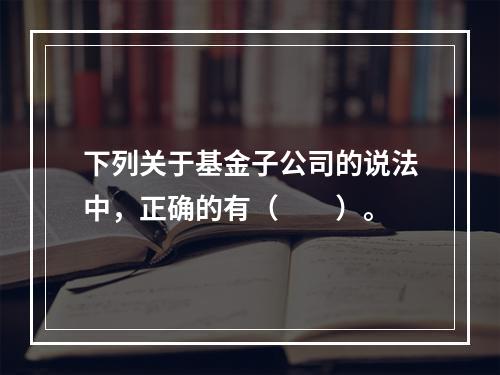 下列关于基金子公司的说法中，正确的有（　　）。